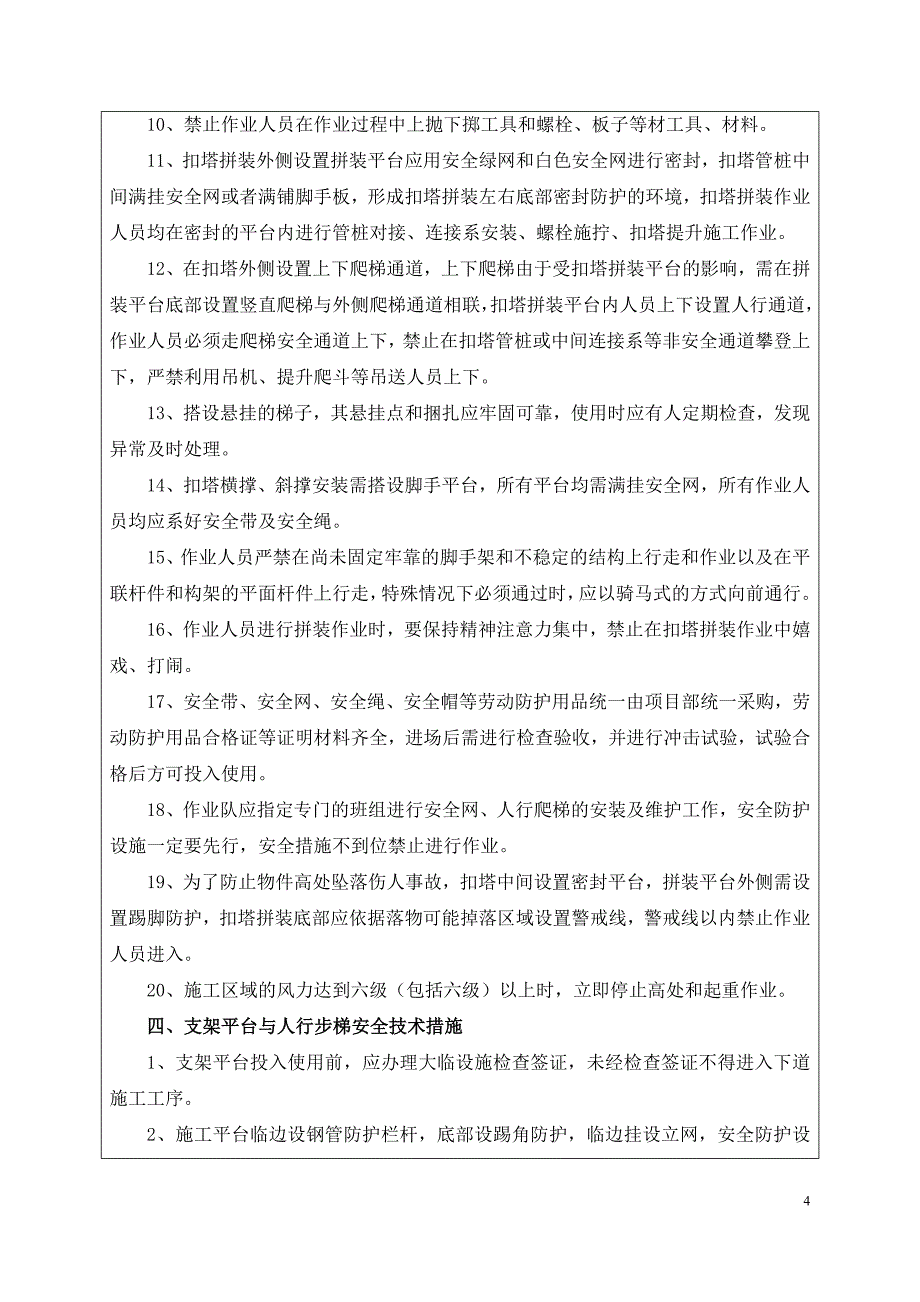 10、禁止作业人员在作业过程中上抛下掷工具和螺栓、板子等材工具、材料。

11、扣塔拼装外侧设置拼装平台应用安全绿网和白色安全网进行密封，扣塔管桩中间满挂安全网或者满铺脚手板，形成扣塔拼装左右底部密封防护的环境，扣塔拼装作业人员均在密封的平台内进行管桩对接、连接系安装、螺栓施拧、扣塔提升施工作业。

12、在扣塔外侧设置上下爬梯通道，上下爬梯由于受扣塔拼装平台的影响，需在拼装平台底部设置竖直爬梯与外侧爬梯通道相联，扣塔拼装平台内人员上下设置人行通道，作业人员必须走爬梯安全通道上下，禁止在扣塔管桩或中间连接系等非安全通道攀登上下，严禁利用吊机、提升爬斗等吊送人员上下。

13、搭设悬挂的梯子，其悬挂点和捆扎应牢固可靠，使用时应有人定期检查，发现异常及时处理。

14、扣塔横撑、斜撑安装需搭设脚手平台，所有平台均需满挂安全网，所有作业人员均应系好安全带及安全绳。

15、作业人员严禁在尚未固定牢靠的脚手架和不稳定的结构上行走和作业以及在平联杆件和构架的平面杆件上行走，特殊情况下必须通过时，应以骑马式的方式向前通行。

16、作业人员进行拼装作业时，要保持精神注意力集中，禁止在扣塔拼装作业中嬉戏、打闹。

17、安全带、安全网、安全绳、安全帽等劳动防护用品统一由项目部统一采购，劳动防护用品合格证等证明材料齐全，进场后需进行检查验收，并进行冲击试验，试验合格后方可投入使用。

18、作业队应指定专门的班组进行安全网、人行爬梯的安装及维护工作，安全防护设施一定要先行，安全措施不到位禁止进行作业。

19、为了防止物件高处坠落伤人事故，扣塔中间设置密封平台，拼装平台外侧需设置踢脚防护，扣塔拼装底部应依据落物可能掉落区域设置警戒线，警戒线以内禁止作业人员进入。

20、施工区域的风力达到六级（包括六级）以上时，立即停止高处和起重作业。

四、支架平台与人行步梯安全技术措施

1、支架平台投入使用前，应办理大临设施检查签证，未经检查签证不得进入下道施工工序。

2、施工平台临边设钢管防护栏杆，底部设踢角防护，临边挂设立网，安全防护设

4